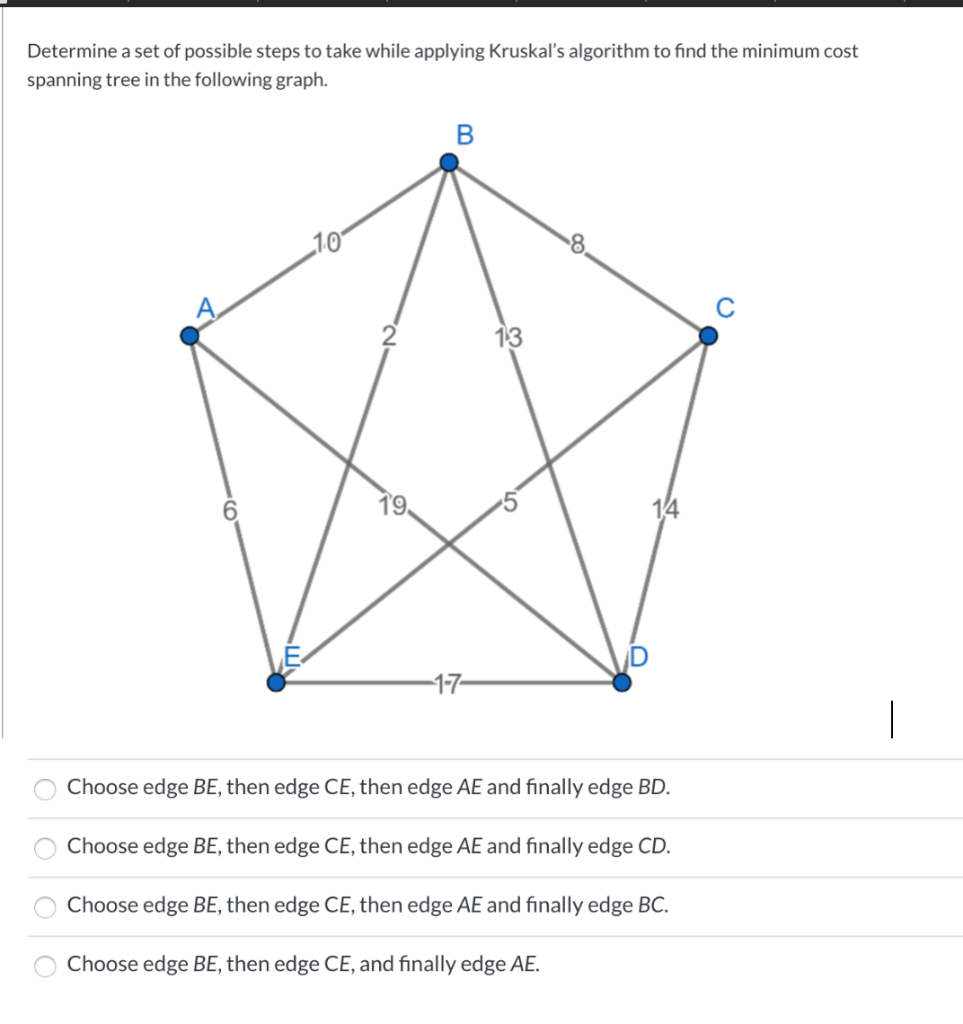 Determine a set of possible steps to take while applying Kruskal's algorithm to find the minimum cost spanning tree in the following graph.

B
10
8
A
C
2
13
6
19
5
14
E
D
17

Choose edge BE, then edge CE, then edge AE and finally edge BD.

Choose edge BE, then edge CE, then edge AE and finally edge CD.

Choose edge BE, then edge CE, then edge AE and finally edge BC.

Choose edge BE, then edge CE, and finally edge AE.